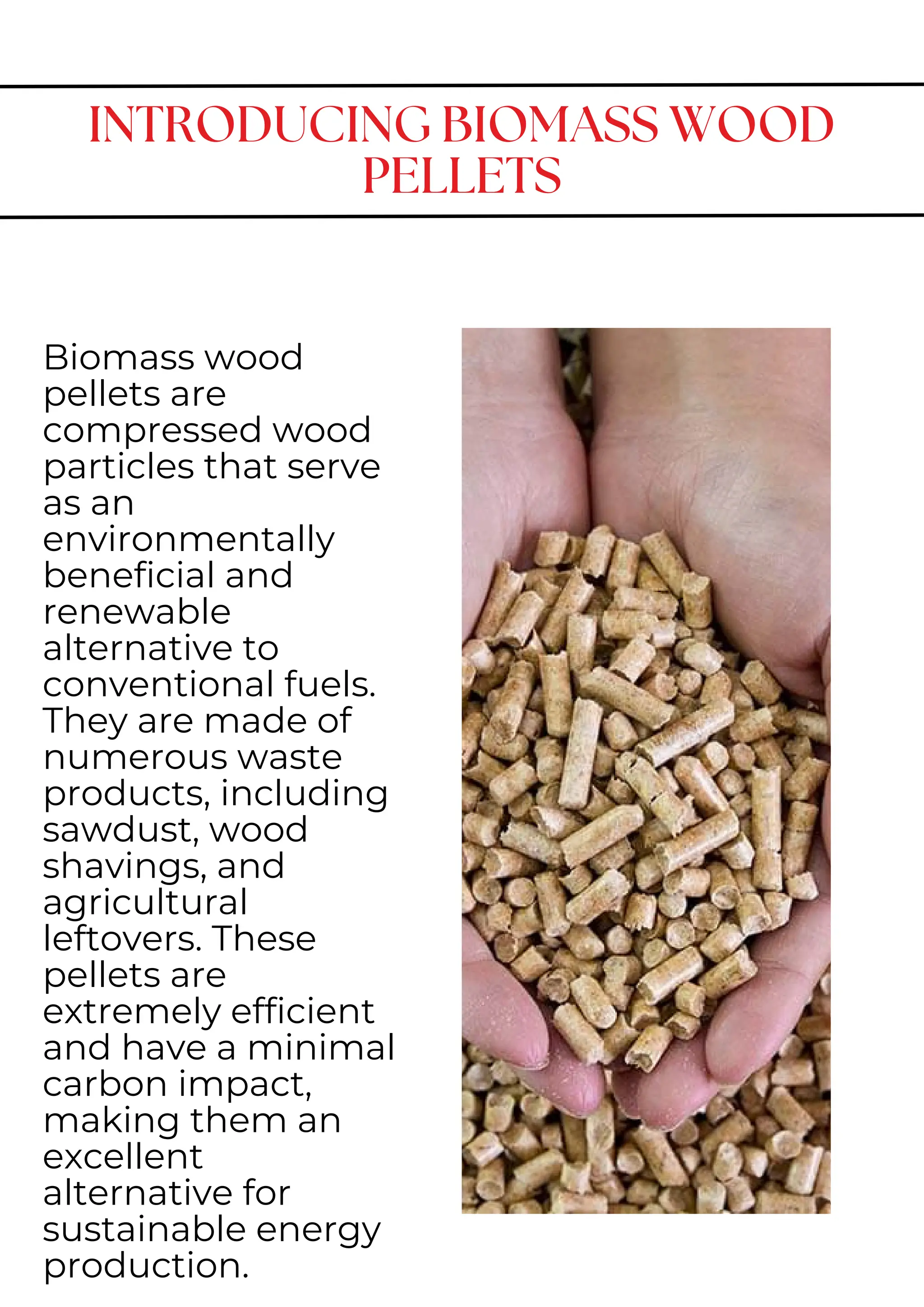 INTRODUCING BIOMASS WOOD PELLETS

Biomass wood pellets are compressed wood particles that serve as an environmentally beneficial and renewable alternative to conventional fuels. They are made of numerous waste products, including sawdust, wood shavings, and agricultural leftovers. These pellets are extremely efficient and have a minimal carbon impact, making them an excellent alternative for sustainable energy production.